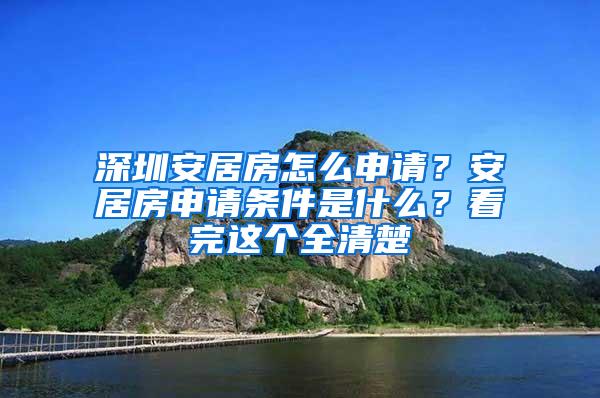 深圳安居房怎么申请？安居房申请条件是什么？看完这个全清楚